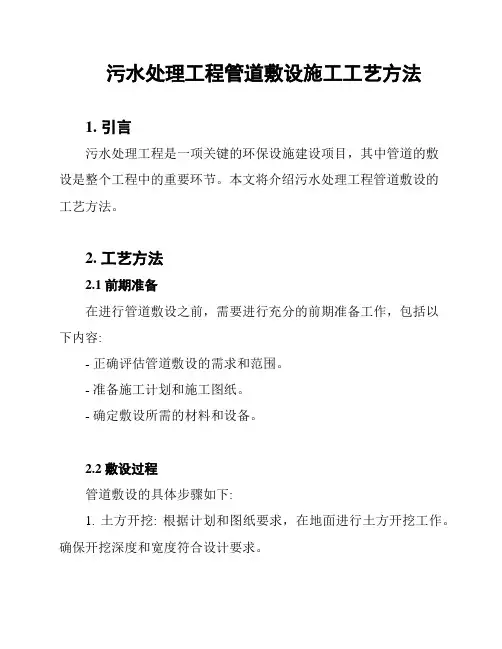 污水处理工程管道敷设施工工艺方法

1. 引言

污水处理工程是一项关键的环保设施建设项目，其中管道的敷设是整个工程中的重要环节。本文将介绍污水处理工程管道敷设的工艺方法。

2. 工艺方法

2.1 前期准备

在进行管道敷设之前，需要进行充分的前期准备工作，包括以下内容:

- 正确评估管道敷设的需求和范围。

- 准备施工计划和施工图纸。

- 确定敷设所需的材料和设备。

2.2 敷设过程

管道敷设的具体步骤如下:

1. 土方开挖: 根据计划和图纸要求，在地面进行土方开挖工作。确保开挖深度和宽度符合设计要求。